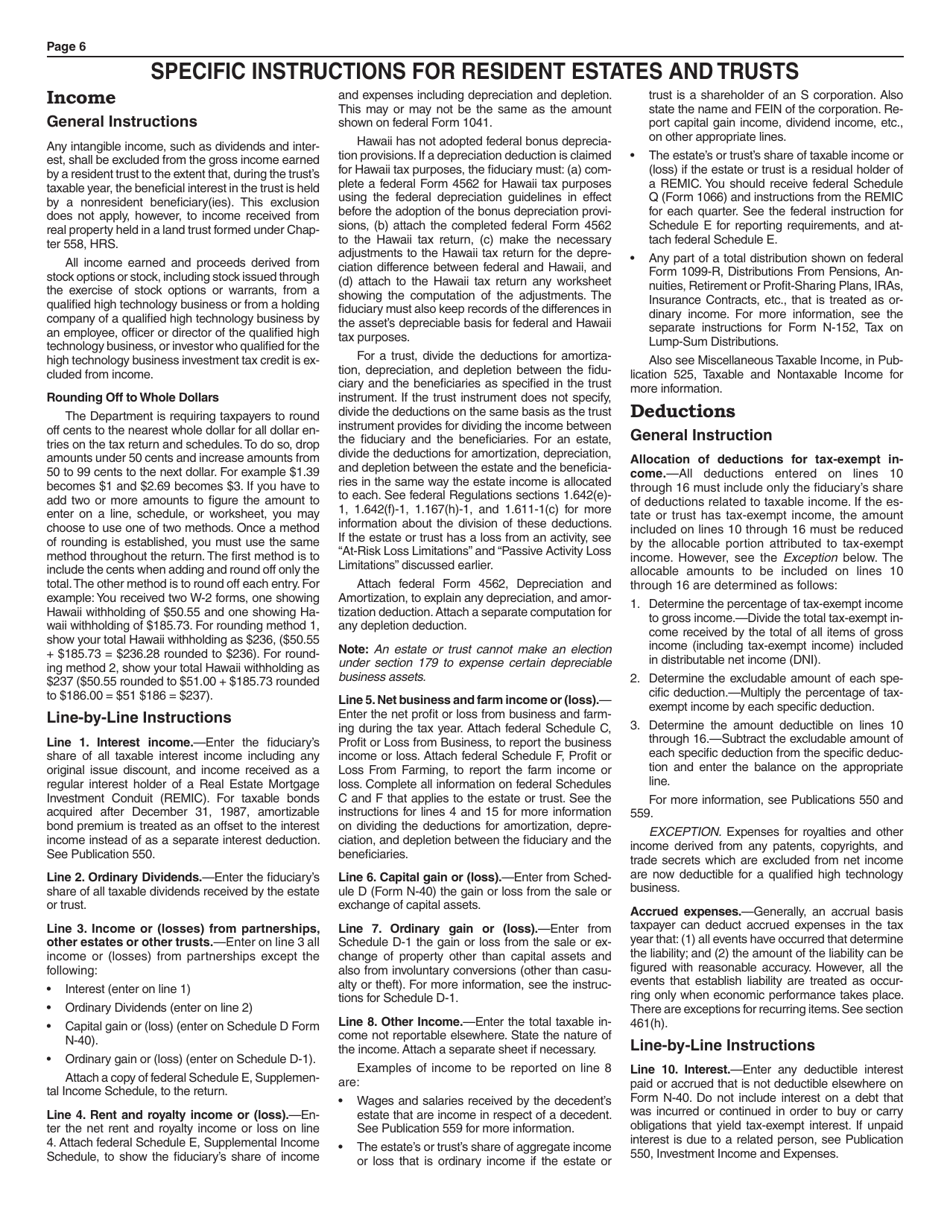 Page 6

SPECIFIC INSTRUCTIONS FOR RESIDENT ESTATES AND TRUSTS

Income

General Instructions

Any intangible income, such as dividends and interest, shall be excluded from the gross income earned by a resident trust to the extent that, during the trust's taxable year, the beneficial interest in the trust is held by a nonresident beneficiary(ies). This exclusion does not apply, however, to income received from real property held in a land trust formed under Chapter 558, HRS.

All income earned and proceeds derived from stock options or stock, including stock issued through the exercise of stock options or warrants, from a qualified high technology business or from a holding company of a qualified high technology business by an employee, officer or director of the qualified high technology business, or investor who qualified for the high technology business investment tax credit is excluded from income.

Rounding Off to Whole Dollars

The Department is requiring taxpayers to round off cents to the nearest whole dollar for all dollar entries on the tax return and schedules. To do so, drop amounts under 50 cents and increase amounts from 50 to 99 cents to the next dollar. For example $1.39 becomes $1 and $2.69 becomes $3. If you have to add two or more amounts to figure the amount to enter on a line, schedule, or worksheet, you may choose to use one of two methods. Once a method of rounding is established, you must use the same method throughout the return. The first method is to include the cents when adding and round off only the total. The other method is to round off each entry. For example: You received two W-2 forms, one showing Hawaii withholding of $50.55 and one showing Hawaii withholding of $185.73. For rounding method 1, show your total Hawaii withholding as $236, ($50.55 + $185.73 = $236.28 rounded to $236). For rounding method 2, show your total Hawaii withholding as $237 ($50.55 rounded to $51.00 + $185.73 rounded to $186.00 = $51 $186 = $237).

Line-by-Line Instructions

Line 1. Interest income.—Enter the fiduciary's share of all taxable interest income including any original issue discount, and income received as a regular interest holder of a Real Estate Mortgage Investment Conduit (REMIC). For taxable bonds acquired after December 31, 1987, amortizable bond premium is treated as an offset to the interest income instead of as a separate interest deduction. See Publication 550.

Line 2. Ordinary Dividends.—Enter the fiduciary's share of all taxable dividends received by the estate or trust.

Line 3. Income or (losses) from partnerships, other estates or other trusts.—Enter on line 3 all income or (losses) from partnerships except the following:

• Interest (enter on line 1)
• Ordinary Dividends (enter on line 2)
• Capital gain or (loss) (enter on Schedule D Form N-40).
• Ordinary gain or (loss) (enter on Schedule D-1).

Attach a copy of federal Schedule E, Supplemental Income Schedule, to the return.

Line 4. Rent and royalty income or (loss).—Enter the net rent and royalty income or loss on line 4. Attach federal Schedule E, Supplemental Income Schedule, to show the fiduciary's share of income and expenses including depreciation and depletion. This may or may not be the same as the amount shown on federal Form 1041.

Hawaii has not adopted federal bonus depreciation provisions. If a depreciation deduction is claimed for Hawaii tax purposes, the fiduciary must: (a) complete a federal Form 4562 for Hawaii tax purposes using the federal depreciation guidelines in effect before the adoption of the bonus depreciation provisions, (b) attach the completed federal Form 4562 to the Hawaii tax return, (c) make the necessary adjustments to the Hawaii tax return for the depreciation difference between federal and Hawaii, and (d) attach to the Hawaii tax return any worksheet showing the computation of the adjustments. The fiduciary must also keep records of the differences in the asset's depreciable basis for federal and Hawaii tax purposes.

For a trust, divide the deductions for amortization, depreciation, and depletion between the fiduciary and the beneficiaries as specified in the trust instrument. If the trust instrument does not specify, divide the deductions on the same basis as the trust instrument provides for dividing the income between the fiduciary and the beneficiaries. For an estate, divide the deductions for amortization, depreciation, and depletion between the estate and the beneficiaries in the same way the estate income is allocated to each. See federal Regulations sections 1.642(e)-1, 1.642(f)-1, 1.167(h)-1, and 1.611-1(c) for more information about the division of these deductions. If the estate or trust has a loss from an activity, see "At-Risk Loss Limitations" and "Passive Activity Loss Limitations" discussed earlier.

Attach federal Form 4562, Depreciation and Amortization, to explain any depreciation, and amortization deduction. Attach a separate computation for any depletion deduction.

Note: An estate or trust cannot make an election under section 179 to expense certain depreciable business assets.

Line 5. Net business and farm income or (loss).—Enter the net profit or loss from business and farming during the tax year. Attach federal Schedule C, Profit or Loss from Business, to report the business income or loss. Attach federal Schedule F, Profit or Loss From Farming, to report the farm income or loss. Complete all information on federal Schedules C and F that applies to the estate or trust. See the instructions for lines 4 and 15 for more information on dividing the deductions for amortization, depreciation, and depletion between the fiduciary and the beneficiaries.

Line 6. Capital gain or (loss).—Enter from Schedule D (Form N-40) the gain or loss from the sale or exchange of capital assets.

Line 7. Ordinary gain or (loss).—Enter from Schedule D-1 the gain or loss from the sale or exchange of property other than capital assets and also from involuntary conversions (other than casualty or theft). For more information, see the instructions for Schedule D-1.

Line 8. Other Income.—Enter the total taxable income not reportable elsewhere. State the nature of the income. Attach a separate sheet if necessary.

Examples of income to be reported on line 8 are:

• Wages and salaries received by the decedent's estate that are income in respect of a decedent. See Publication 559 for more information.
• The estate's or trust's share of aggregate income or loss that is ordinary income if the estate or trust is a shareholder of an S corporation. Also state the name and FEIN of the corporation. Report capital gain income, dividend income, etc., on other appropriate lines.
• The estate's or trust's share of taxable income or (loss) if the estate or trust is a residual holder of a REMIC. You should receive federal Schedule Q (Form 1066) and instructions from the REMIC for each quarter. See the federal instruction for Schedule E for reporting requirements, and attach federal Schedule E.
• Any part of a total distribution shown on federal Form 1099-R, Distributions From Pensions, Annuities, Retirement or Profit-Sharing Plans, IRAs, Insurance Contracts, etc., that is treated as ordinary income. For more information, see the separate instructions for Form N-152, Tax on Lump-Sum Distributions.

Also see Miscellaneous Taxable Income, in Publication 525, Taxable and Nontaxable Income for more information.

Deductions

General Instruction

Allocation of deductions for tax-exempt income.—All deductions entered on lines 10 through 16 must include only the fiduciary's share of deductions related to taxable income. If the estate or trust has tax-exempt income, the amount included on lines 10 through 16 must be reduced by the allocable portion attributed to tax-exempt income. However, see the Exception below. The allocable amounts to be included on lines 10 through 16 are determined as follows:

1. Determine the percentage of tax-exempt income to gross income.—Divide the total tax-exempt income received by the total of all items of gross income (including tax-exempt income) included in distributable net income (DNI).
2. Determine the excludable amount of each specific deduction.—Multiply the percentage of tax-exempt income by each specific deduction.
3. Determine the amount deductible on lines 10 through 16.—Subtract the excludable amount of each specific deduction from the specific deduction and enter the balance on the appropriate line.

For more information, see Publications 550 and 559.

EXCEPTION. Expenses for royalties and other income derived from any patents, copyrights, and trade secrets which are excluded from net income are now deductible for a qualified high technology business.

Accrued expenses.—Generally, an accrual basis taxpayer can deduct accrued expenses in the tax year that: (1) all events have occurred that determine the liability; and (2) the amount of the liability can be figured with reasonable accuracy. However, all the events that establish liability are treated as occurring only when economic performance takes place. There are exceptions for recurring items. See section 461(h).

Line-by-Line Instructions

Line 10. Interest.—Enter any deductible interest paid or accrued that is not deductible elsewhere on Form N-40. Do not include interest on a debt that was incurred or continued in order to buy or carry obligations that yield tax-exempt interest. If unpaid interest is due to a related person, see Publication 550, Investment Income and Expenses.